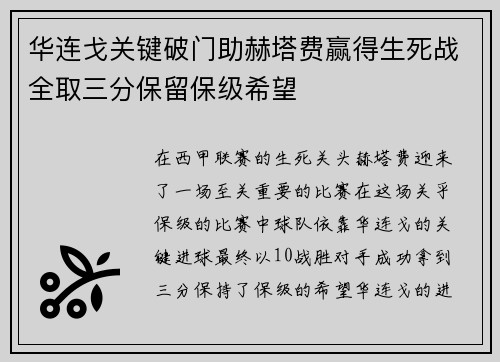 华连戈关键破门助赫塔费赢得生死战全取三分保留保级希望

在西甲联赛的生死关头赫塔费迎来了一场至关重要的比赛在这场关乎保级的比赛中球队依靠华连戈的关键进球最终以10战胜对手成功拿到三分保持了保级的希望华连戈的进